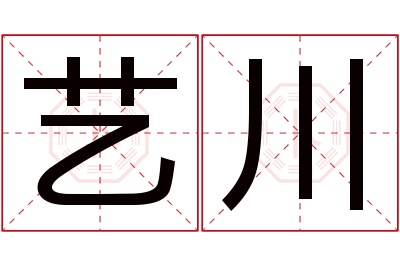 艺川